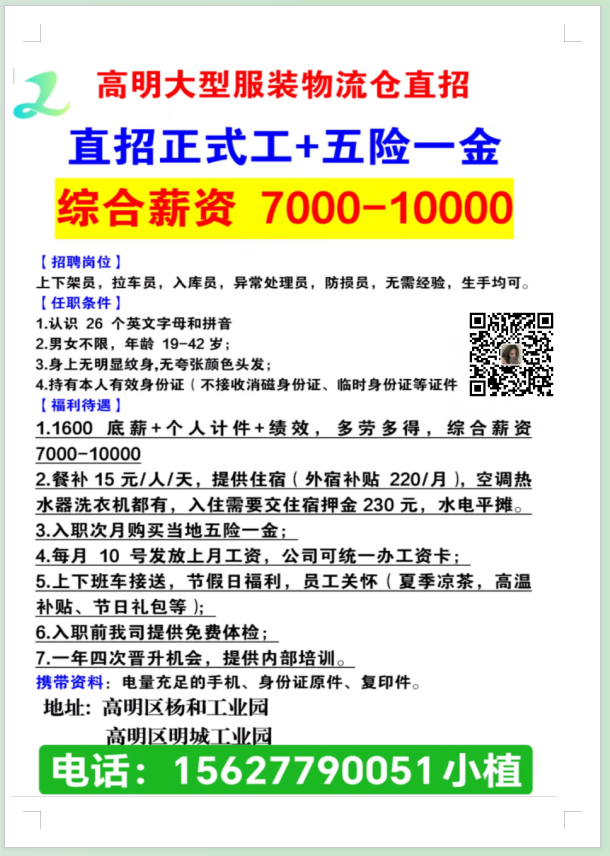 高明大型服装物流仓直招

直招正式工+五险一金

综合薪资 7000-10000

【招聘岗位】

上下架员，拉车员，入库员，异常处理员，防损员，无需经验，生手均可。

【任职条件】

1.认识26个英文字母和拼音
2.男女不限，年龄19-42岁；
3.身上无明显纹身,无夸张颜色头发；
4.持有本人有效身份证（不接收消磁身份证、临时身份证等证件

【福利待遇】

1.1600底薪+个人计件+绩效，多劳多得，综合薪资7000-10000
2.餐补15元/人/天，提供住宿（外宿补贴220/月），空调热水器洗衣机都有，入住需要交住宿押金230元，水电平摊。
3.入职次月购买当地五险一金；
4.每月10号发放上月工资，公司可统一办工资卡；
5.上下班车接送，节假日福利，员工关怀（夏季凉茶，高温补贴、节日礼包等）；
6.入职前我司提供免费体检；
7.一年四次晋升机会，提供内部培训。

携带资料：电量充足的手机、身份证原件、复印件。

地址：高明区杨和工业园
高明区明城工业园

电话：15627790051小植